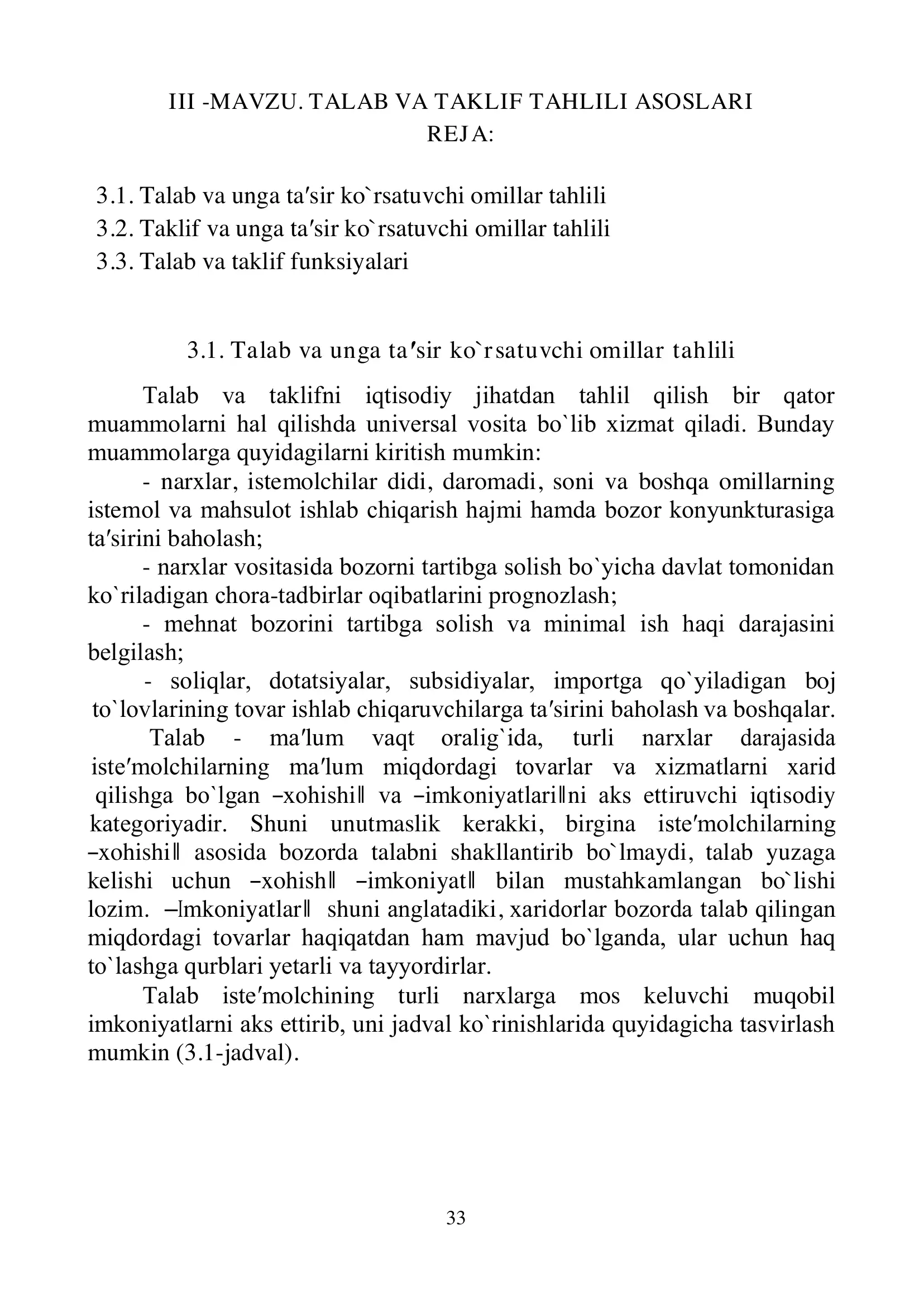 III -MAVZU. TALAB VA TAKLIF TAHLILI ASOSLARI
REJA:

3.1. Talab va unga ta′sir ko`rsatuvchi omillar tahlili
3.2. Taklif va unga ta′sir ko`rsatuvchi omillar tahlili
3.3. Talab va taklif funksiyalari

3.1. Talab va unga ta′sir ko`rsatuvchi omillar tahlili

Talab va taklifni iqtisodiy jihatdan tahlil qilish bir qator muammolarni hal qilishda universal vosita bo`lib xizmat qiladi. Bunday muammolarga quyidagilarni kiritish mumkin:

- narxlar, istemolchilar didi, daromadi, soni va boshqa omillarning istemol va mahsulot ishlab chiqarish hajmi hamda bozor konyunkturasiga ta′sirini baholash;

- narxlar vositasida bozorni tartibga solish bo`yicha davlat tomonidan ko`riladigan chora-tadbirlar oqibatlarini prognozlash;

- mehnat bozorini tartibga solish va minimal ish haqi darajasini belgilash;

- soliqlar, dotatsiyalar, subsidiyalar, importga qo`yiladigan boj to`lovlarining tovar ishlab chiqaruvchilarga ta′sirini baholash va boshqalar.

Talab - ma′lum vaqt oralig`ida, turli narxlar darajasida iste′molchilarning ma′lum miqdordagi tovarlar va xizmatlarni xarid qilishga bo`lgan ―xohishi‖ va ―imkoniyatlari‖ni aks ettiruvchi iqtisodiy kategoriyadir. Shuni unutmaslik kerakki, birgina iste′molchilarning ―xohishi‖ asosida bozorda talabni shakllantirib bo`lmaydi, talab yuzaga kelishi uchun ―xohish‖ ―imkoniyat‖ bilan mustahkamlangan bo`lishi lozim. ―Imkoniyatlar‖ shuni anglatadiki, xaridorlar bozorda talab qilingan miqdordagi tovarlar haqiqatdan ham mavjud bo`lganda, ular uchun haq to`lashga qurblari yetarli va tayyordirlar.

Talab iste′molchining turli narxlarga mos keluvchi muqobil imkoniyatlarni aks ettirib, uni jadval ko`rinishlarida quyidagicha tasvirlash mumkin (3.1-jadval).

33